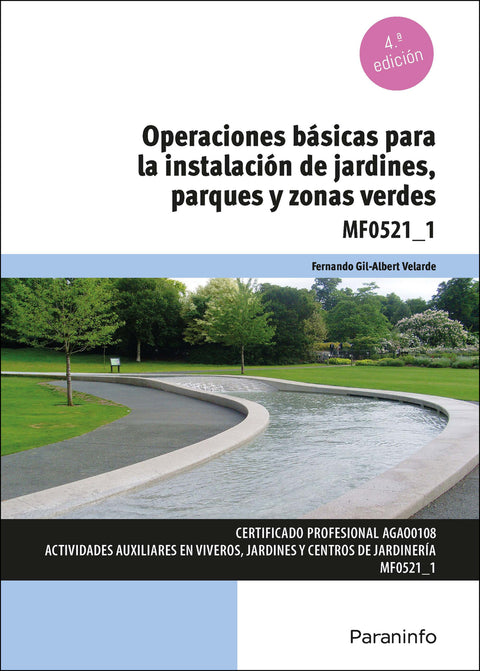 4.ª edición

Operaciones básicas para la instalación de jardines, parques y zonas verdes

MF0521_1

Fernando Gil-Albert Velarde

CERTIFICADO PROFESIONAL AGAO0108
ACTIVIDADES AUXILIARES EN VIVEROS, JARDINES Y CENTROS DE JARDINERÍA
MF0521_1

Paraninfo